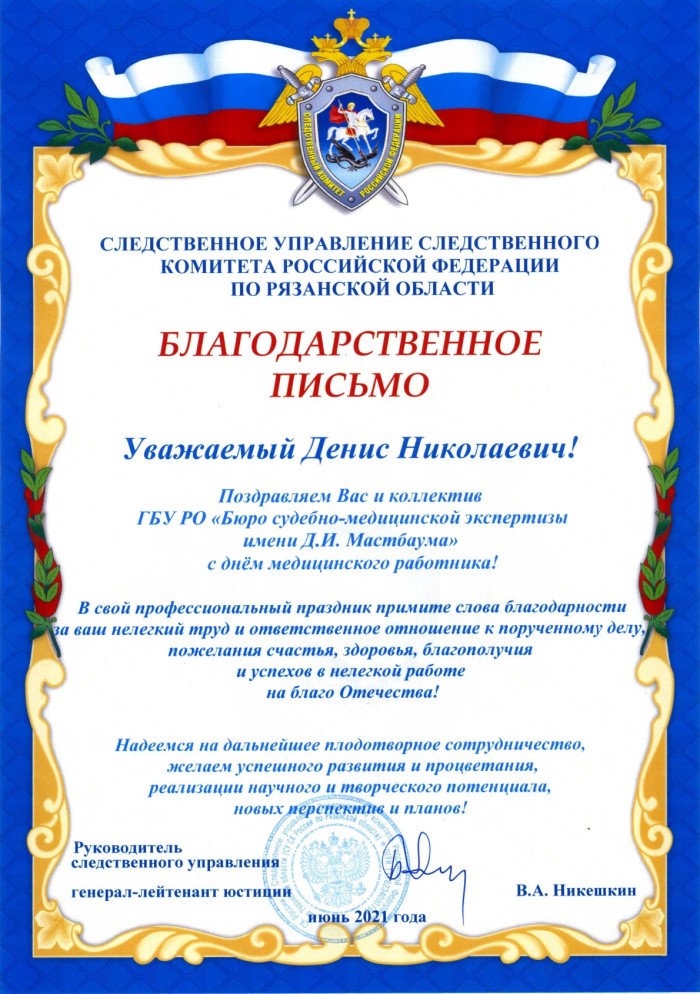 СЛЕДСТВЕННЫЙ КОМИТЕТ РОССИЙСКОЙ ФЕДЕРАЦИИ

СЛЕДСТВЕННОЕ УПРАВЛЕНИЕ СЛЕДСТВЕННОГО КОМИТЕТА РОССИЙСКОЙ ФЕДЕРАЦИИ ПО РЯЗАНСКОЙ ОБЛАСТИ

БЛАГОДАРСТВЕННОЕ ПИСЬМО

Уважаемый Денис Николаевич!

Поздравляем Вас и коллектив ГБУ РО «Бюро судебно-медицинской экспертизы имени Д.И. Мастбаума» с днём медицинского работника!

В свой профессиональный праздник примите слова благодарности за ваш нелегкий труд и ответственное отношение к порученному делу, пожелания счастья, здоровья, благополучия и успехов в нелегкой работе на благо Отечества!

Надеемся на дальнейшее плодотворное сотрудничество, желаем успешного развития и процветания, реализации научного и творческого потенциала, новых перспектив и планов!

Руководитель следственного управления

генерал-лейтенант юстиции

В.А. Никешкин

июнь 2021 года